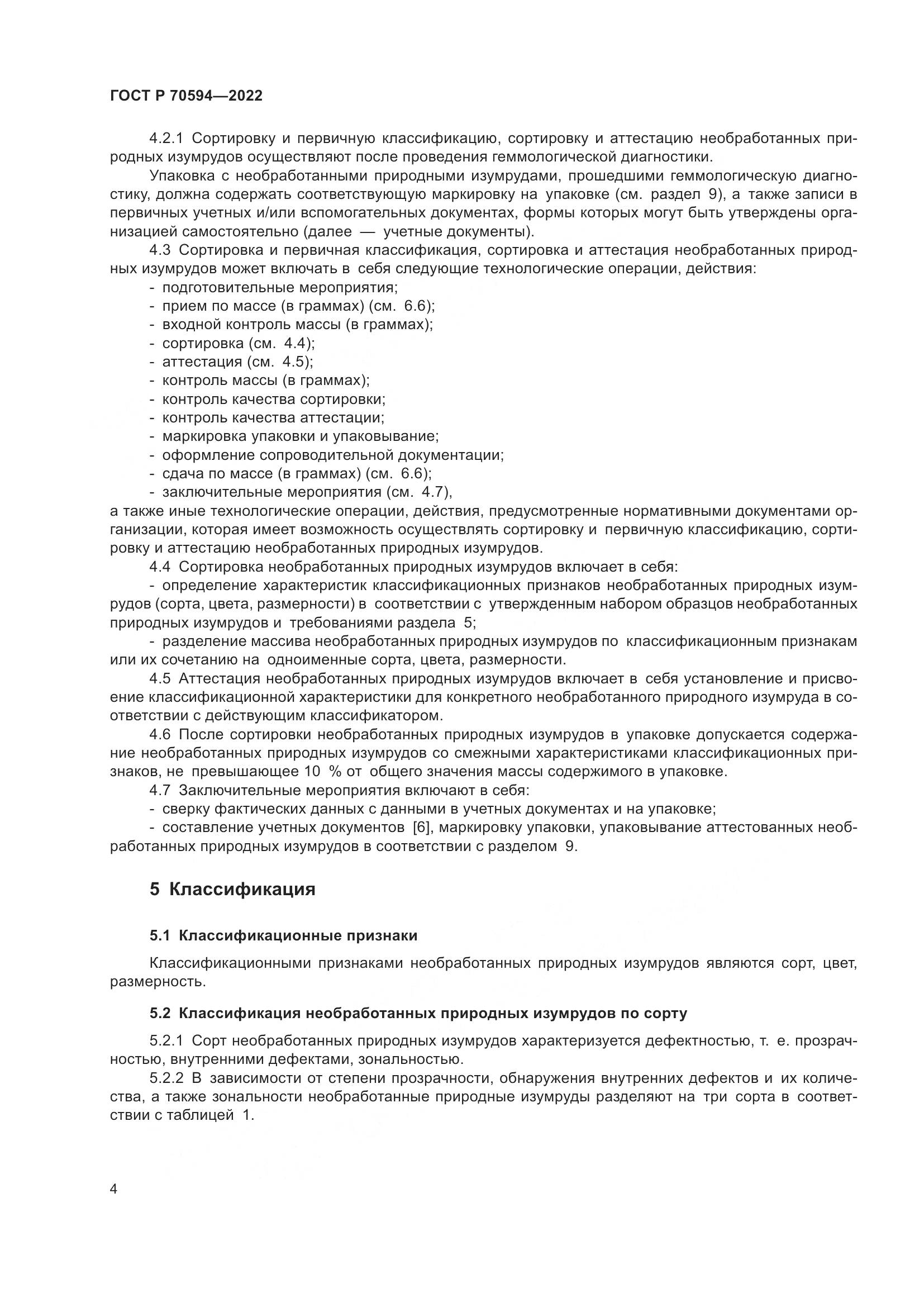 ГОСТ Р 70594—2022

4.2.1 Сортировку и первичную классификацию, сортировку и аттестацию необработанных природных изумрудов осуществляют после проведения геммологической диагностики.

Упаковка с необработанными природными изумрудами, прошедшими геммологическую диагностику, должна содержать соответствующую маркировку на упаковке (см. раздел 9), а также записи в первичных учетных и/или вспомогательных документах, формы которых могут быть утверждены организацией самостоятельно (далее — учетные документы).

4.3 Сортировка и первичная классификация, сортировка и аттестация необработанных природных изумрудов может включать в себя следующие технологические операции, действия:
- подготовительные мероприятия;
- прием по массе (в граммах) (см. 6.6);
- входной контроль массы (в граммах);
- сортировка (см. 4.4);
- аттестация (см. 4.5);
- контроль массы (в граммах);
- контроль качества сортировки;
- контроль качества аттестации;
- маркировка упаковки и упаковывание;
- оформление сопроводительной документации;
- сдача по массе (в граммах) (см. 6.6);
- заключительные мероприятия (см. 4.7),
а также иные технологические операции, действия, предусмотренные нормативными документами организации, которая имеет возможность осуществлять сортировку и первичную классификацию, сортировку и аттестацию необработанных природных изумрудов.

4.4 Сортировка необработанных природных изумрудов включает в себя:
- определение характеристик классификационных признаков необработанных природных изумрудов (сорта, цвета, размерности) в соответствии с утвержденным набором образцов необработанных природных изумрудов и требованиями раздела 5;
- разделение массива необработанных природных изумрудов по классификационным признакам или их сочетанию на одноименные сорта, цвета, размерности.

4.5 Аттестация необработанных природных изумрудов включает в себя установление и присвоение классификационной характеристики для конкретного необработанного природного изумруда в соответствии с действующим классификатором.

4.6 После сортировки необработанных природных изумрудов в упаковке допускается содержание необработанных природных изумрудов со смежными характеристиками классификационных признаков, не превышающее 10 % от общего значения массы содержимого в упаковке.

4.7 Заключительные мероприятия включают в себя:
- сверку фактических данных с данными в учетных документах и на упаковке;
- составление учетных документов [6], маркировку упаковки, упаковывание аттестованных необработанных природных изумрудов в соответствии с разделом 9.

5 Классификация

5.1 Классификационные признаки

Классификационными признаками необработанных природных изумрудов являются сорт, цвет, размерность.

5.2 Классификация необработанных природных изумрудов по сорту

5.2.1 Сорт необработанных природных изумрудов характеризуется дефектностью, т. е. прозрачностью, внутренними дефектами, зональностью.

5.2.2 В зависимости от степени прозрачности, обнаружения внутренних дефектов и их количества, а также зональности необработанные природные изумруды разделяют на три сорта в соответствии с таблицей 1.

4